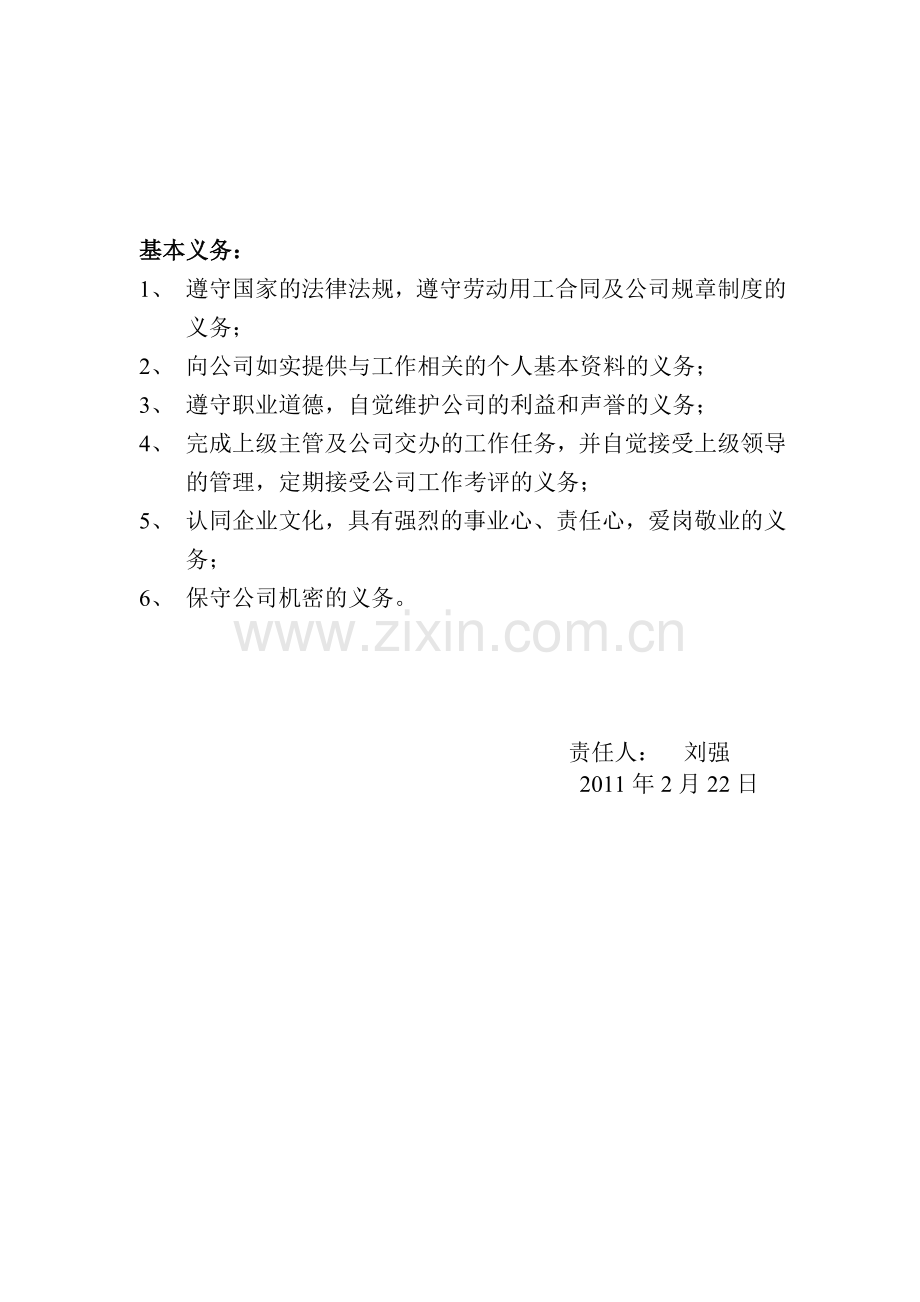 基本义务：

1、 遵守国家的法律法规，遵守劳动用工合同及公司规章制度的义务；

2、 向公司如实提供与工作相关的个人基本资料的义务；

3、 遵守职业道德，自觉维护公司的利益和声誉的义务；

4、 完成上级主管及公司交办的工作任务，并自觉接受上级领导的管理，定期接受公司工作考评的义务；

5、 认同企业文化，具有强烈的事业心、责任心，爱岗敬业的义务；

6、 保守公司机密的义务。

www.zixin.com.cn

责任人： 刘强
2011 年 2 月 22 日